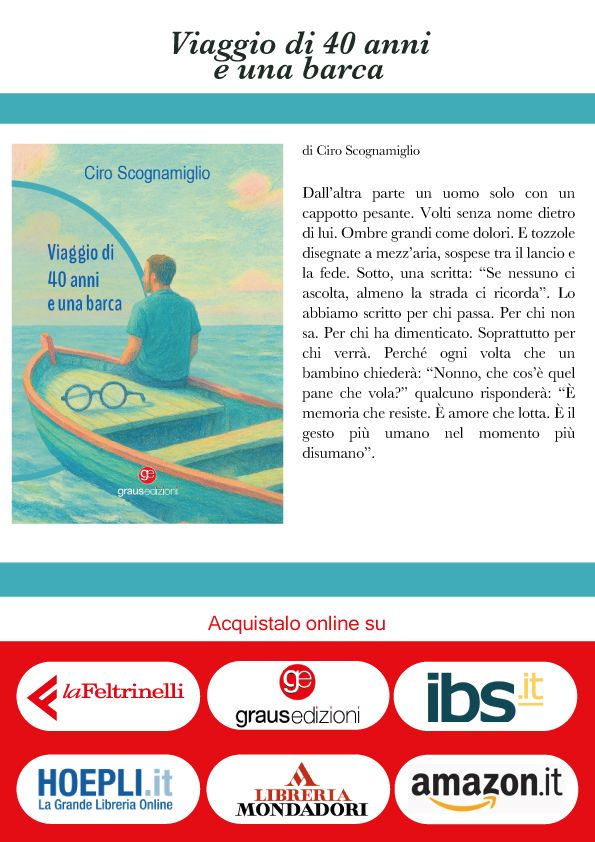 Viaggio di 40 anni
e una barca

Ciro Scognamiglio

Viaggio di
40 anni
e una barca

ge
grausedizioni

di Ciro Scognamiglio

Dall'altra parte un uomo solo con un cappotto pesante. Volti senza nome dietro di lui. Ombre grandi come dolori. E tozzole disegnate a mezz'aria, sospese tra il lancio e la fede. Sotto, una scritta: "Se nessuno ci ascolta, almeno la strada ci ricorda". Lo abbiamo scritto per chi passa. Per chi non sa. Per chi ha dimenticato. Soprattutto per chi verrà. Perché ogni volta che un bambino chiederà: "Nonno, che cos'è quel pane che vola?" qualcuno risponderà: "È memoria che resiste. È amore che lotta. È il gesto più umano nel momento più disumano".

Acquistalo online su

laFeltrinelli

ge
grausedizioni

ibs.it

HOEPLI.it
La Grande Libreria Online

LIBRERIA
MONDADORI

amazon.it